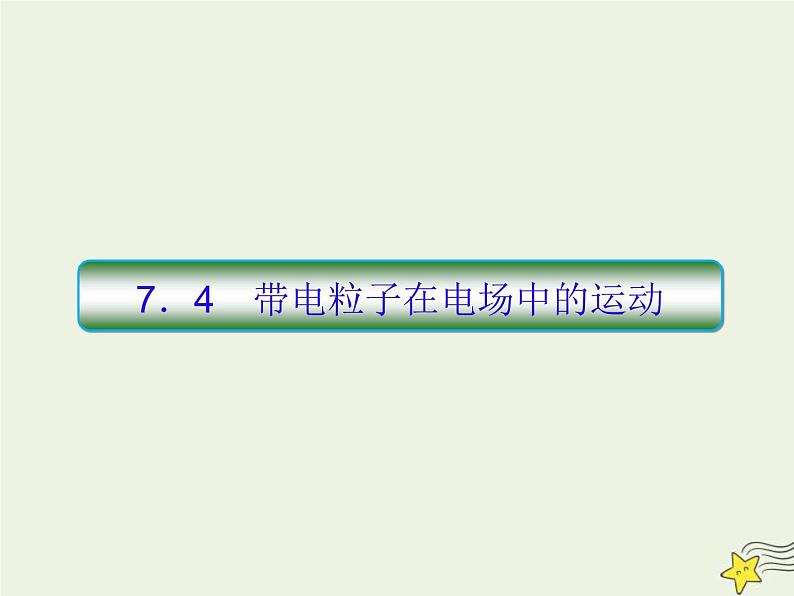 7．4　带电粒子在电场中的运动